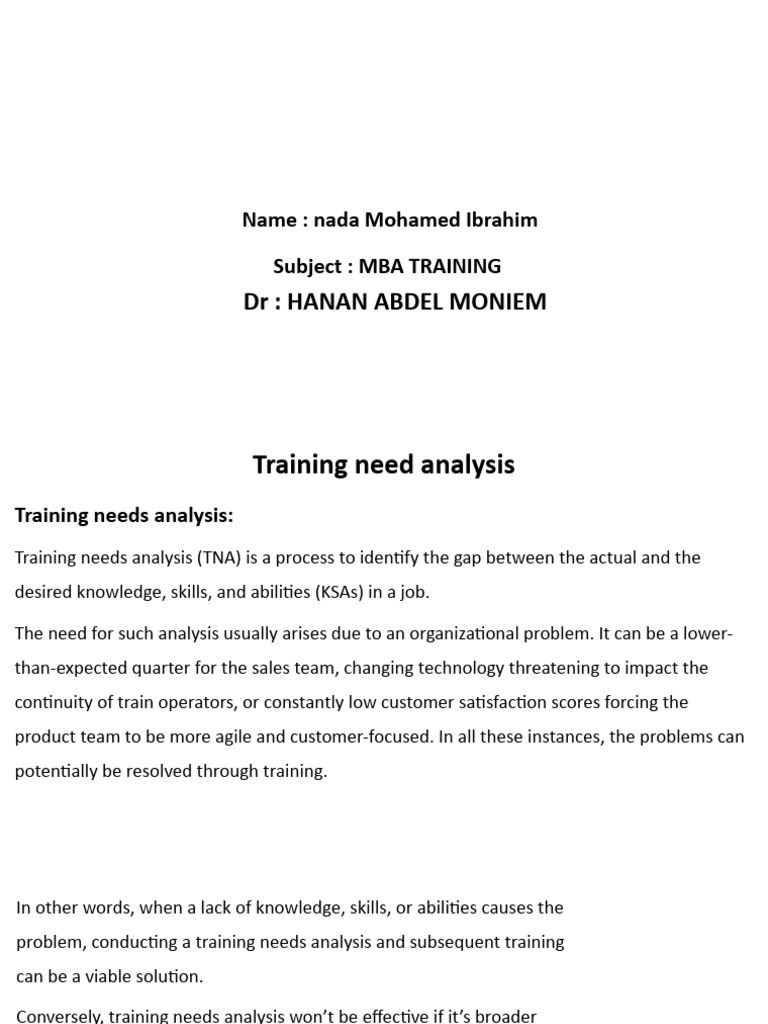 Name : nada Mohamed Ibrahim

Subject : MBA TRAINING

Dr : HANAN ABDEL MONIEM

Training need analysis

Training needs analysis:

Training needs analysis (TNA) is a process to identify the gap between the actual and the desired knowledge, skills, and abilities (KSAs) in a job.

The need for such analysis usually arises due to an organizational problem. It can be a lower-than-expected quarter for the sales team, changing technology threatening to impact the continuity of train operators, or constantly low customer satisfaction scores forcing the product team to be more agile and customer-focused. In all these instances, the problems can potentially be resolved through training.

In other words, when a lack of knowledge, skills, or abilities causes the problem, conducting a training needs analysis and subsequent training can be a viable solution.

Conversely, training needs analysis won't be effective if it's broader